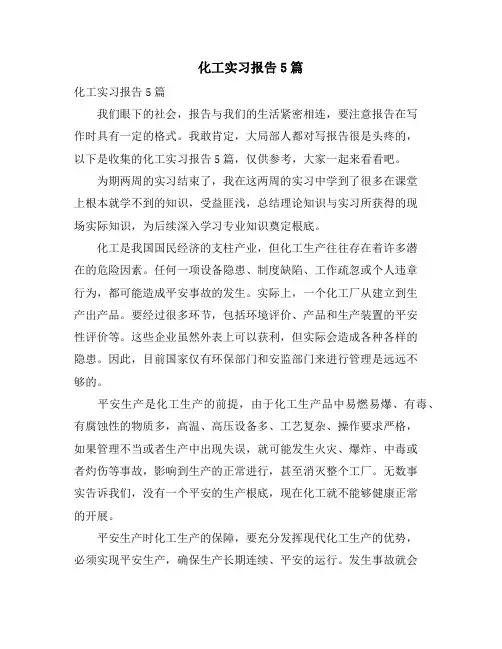 化工实习报告5篇

化工实习报告5篇

我们眼下的社会，报告与我们的生活紧密相连，要注意报告在写作时具有一定的格式。我敢肯定，大局部人都对写报告很是头疼的，以下是收集的化工实习报告5篇，仅供参考，大家一起来看看吧。

为期两周的实习结束了，我在这两周的实习中学到了很多在课堂上根本就学不到的知识，受益匪浅，总结理论知识与实习所获得的现场实际知识，为后续深入学习专业知识奠定根底。

化工是我国国民经济的支柱产业，但化工生产往往存在着许多潜在的危险因素。任何一项设备隐患、制度缺陷、工作疏忽或个人违章行为，都可能造成平安事故的发生。实际上，一个化工厂从建立到生产出产品。要经过很多环节，包括环境评价、产品和生产装置的平安性评价等。这些企业虽然外表上可以获利，但实际会造成各种各样的隐患。因此，目前国家仅有环保部门和安监部门来进行管理是远远不够的。

平安生产是化工生产的前提，由于化工生产品中易燃易爆、有毒、有腐蚀性的物质多，高温、高压设备多、工艺复杂、操作要求严格，如果管理不当或者生产中出现失误，就可能发生火灾、爆炸、中毒或者灼伤等事故，影响到生产的正常进行，甚至消灭整个工厂。无数事实告诉我们，没有一个平安的生产根底，现在化工就不能够健康正常的开展。

平安生产时化工生产的保障，要充分发挥现代化工生产的优势，必须实现平安生产，确保生产长期连续、平安的运行。发生事故就会